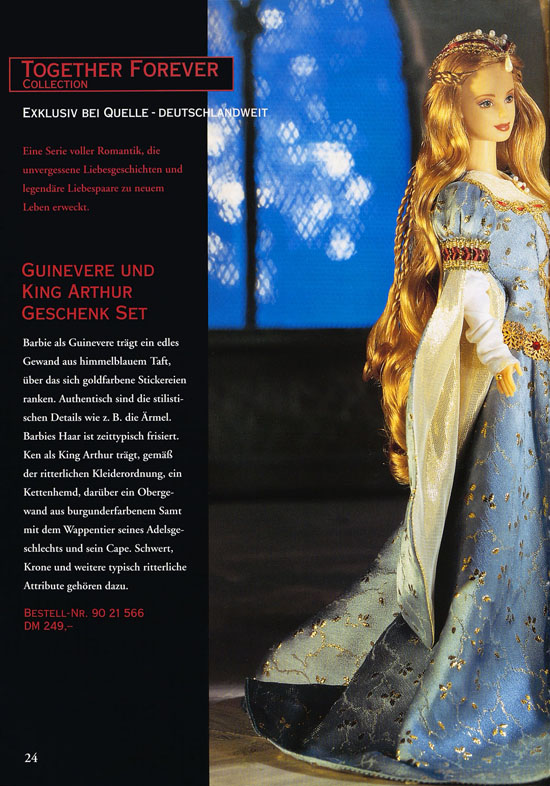 TOGETHER FOREVER
COLLECTION

EXKLUSIV BEI QUELLE - DEUTSCHLANDWEIT

Eine Serie voller Romantik, die unvergessene Liebesgeschichten und legendäre Liebespaare zu neuem Leben erweckt.

GUINEVERE UND KING ARTHUR GESCHENK SET

Barbie als Guinevere trägt ein edles Gewand aus himmelblauem Taft, über das sich goldfarbene Stickereien ranken. Authentisch sind die stilistischen Details wie z. B. die Ärmel. Barbies Haar ist zeittypisch frisiert. Ken als King Arthur trägt, gemäß der ritterlichen Kleiderordnung, ein Kettenhemd, darüber ein Obergewand aus burgunderfarbenem Samt mit dem Wappentier seines Adelsgeschlechts und sein Cape. Schwert, Krone und weitere typisch ritterliche Attribute gehören dazu.

BESTELL-NR. 90 21 566
DM 249,–

24